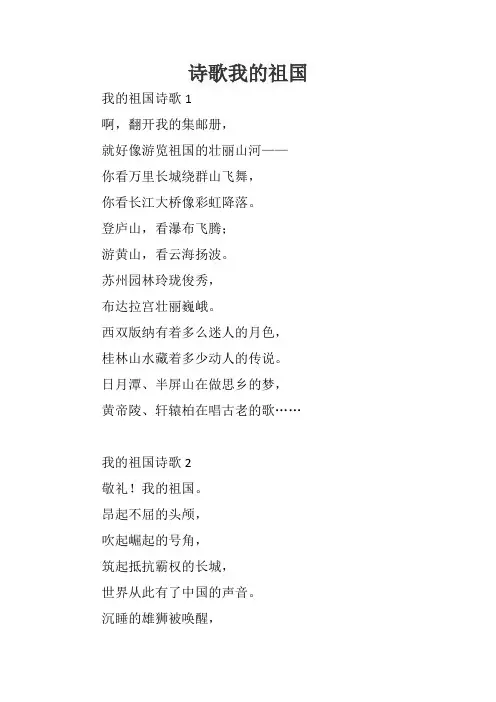 诗歌我的祖国

我的祖国诗歌 1
啊，翻开我的集邮册，
就好像游览祖国的壮丽山河——
你看万里长城绕群山飞舞，
你看长江大桥像彩虹降落。
登庐山，看瀑布飞腾；
游黄山，看云海扬波。
苏州园林玲珑俊秀，
布达拉宫壮丽巍峨。
西双版纳有着多么迷人的月色，
桂林山水藏着多少动人的传说。
日月潭、半屏山在做思乡的梦，
黄帝陵、轩辕柏在唱古老的歌……

我的祖国诗歌 2
敬礼！我的祖国。
昂起不屈的头颅，
吹起崛起的号角，
筑起抵抗霸权的长城，
世界从此有了中国的声音。
沉睡的雄狮被唤醒，